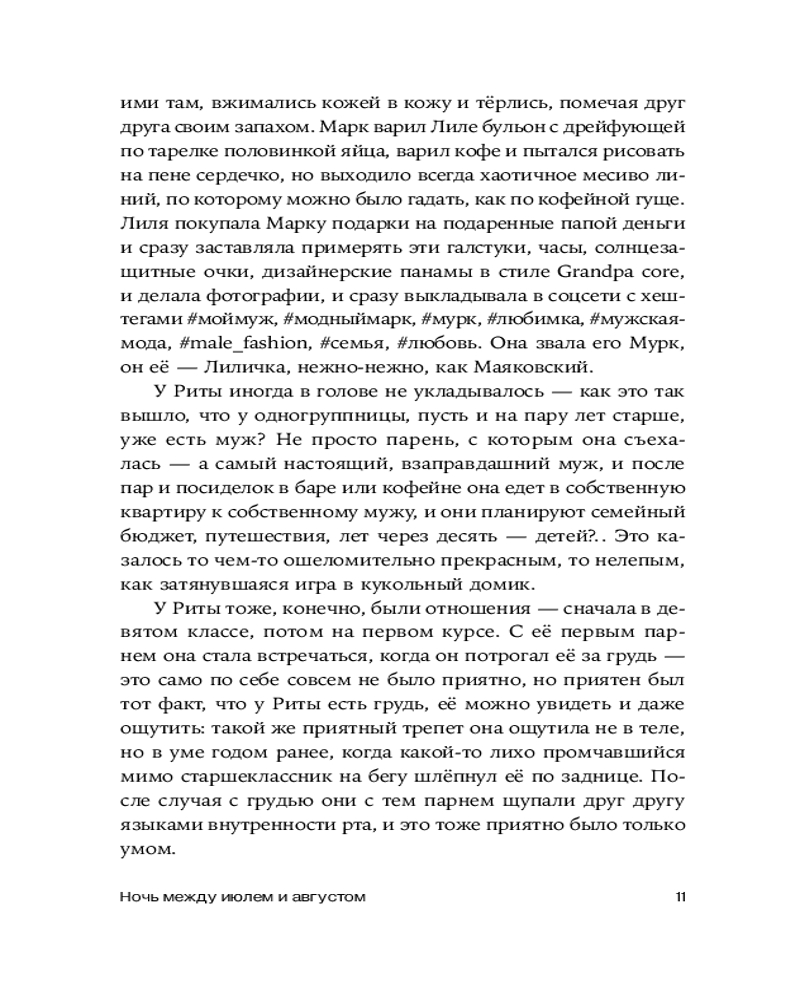 ими там, вжимались кожей в кожу и тёрлись, помечая друг друга своим запахом. Марк варил Лиле бульон с дрейфующей по тарелке половинкой яйца, варил кофе и пытался рисовать на пене сердечко, но выходило всегда хаотичное месиво линий, по которому можно было гадать, как по кофейной гуще. Лиля покупала Марку подарки на подаренные папой деньги и сразу заставляла примерять эти галстуки, часы, солнцезащитные очки, дизайнерские панамы в стиле Grandpa core, и делала фотографии, и сразу выкладывала в соцсети с хештегами #моймуж, #модныймарк, #мурк, #любимка, #мужскаямода, #male_fashion, #семья, #любовь. Она звала его Мурк, он её — Лиличка, нежно-нежно, как Маяковский.

У Риты иногда в голове не укладывалось — как это так вышло, что у одногруппницы, пусть и на пару лет старше, уже есть муж? Не просто парень, с которым она съехалась — а самый настоящий, взаправдашний муж, и после пар и посиделок в баре или кофейне она едет в собственную квартиру к собственному мужу, и они планируют семейный бюджет, путешествия, лет через десять — детей?.. Это казалось то чем-то ошеломительно прекрасным, то нелепым, как затянувшаяся игра в кукольный домик.

У Риты тоже, конечно, были отношения — сначала в девятом классе, потом на первом курсе. С её первым парнем она стала встречаться, когда он потрогал её за грудь — это само по себе совсем не было приятно, но приятен был тот факт, что у Риты есть грудь, её можно увидеть и даже ощутить: такой же приятный трепет она ощутила не в теле, но в уме годом ранее, когда какой-то лихо промчавшийся мимо старшеклассник на бегу шлёпнул её по заднице. После случая с грудью они с тем парнем щупали друг другу языками внутренности рта, и это тоже приятно было только умом.

Ночь между июлем и августом 11